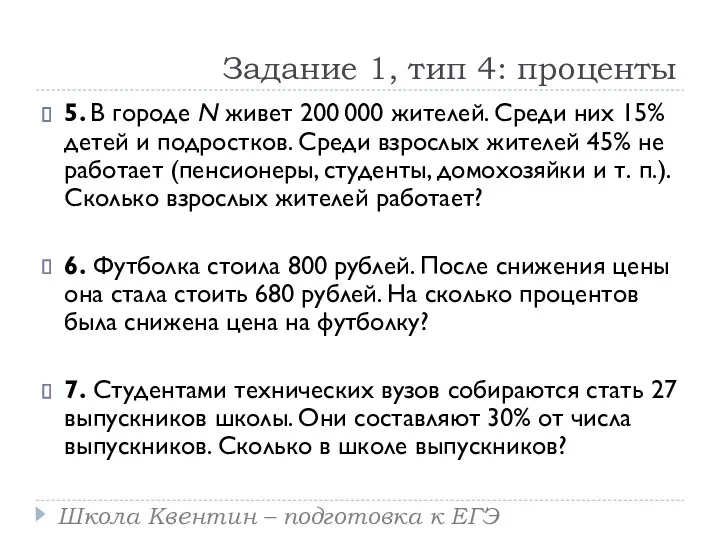 Задание 1, тип 4: проценты

5. В городе $N$ живет 200 000 жителей. Среди них 15% детей и подростков. Среди взрослых жителей 45% не работает (пенсионеры, студенты, домохозяйки и т. п.). Сколько взрослых жителей работает?

6. Футболка стоила 800 рублей. После снижения цены она стала стоить 680 рублей. На сколько процентов была снижена цена на футболку?

7. Студентами технических вузов собираются стать 27 выпускников школы. Они составляют 30% от числа выпускников. Сколько в школе выпускников?

Школа Квентин – подготовка к ЕГЭ